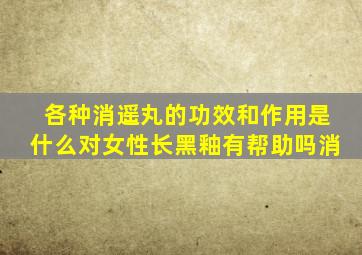 各种消遥丸的功效和作用是什么对女性长黑釉有帮助吗消